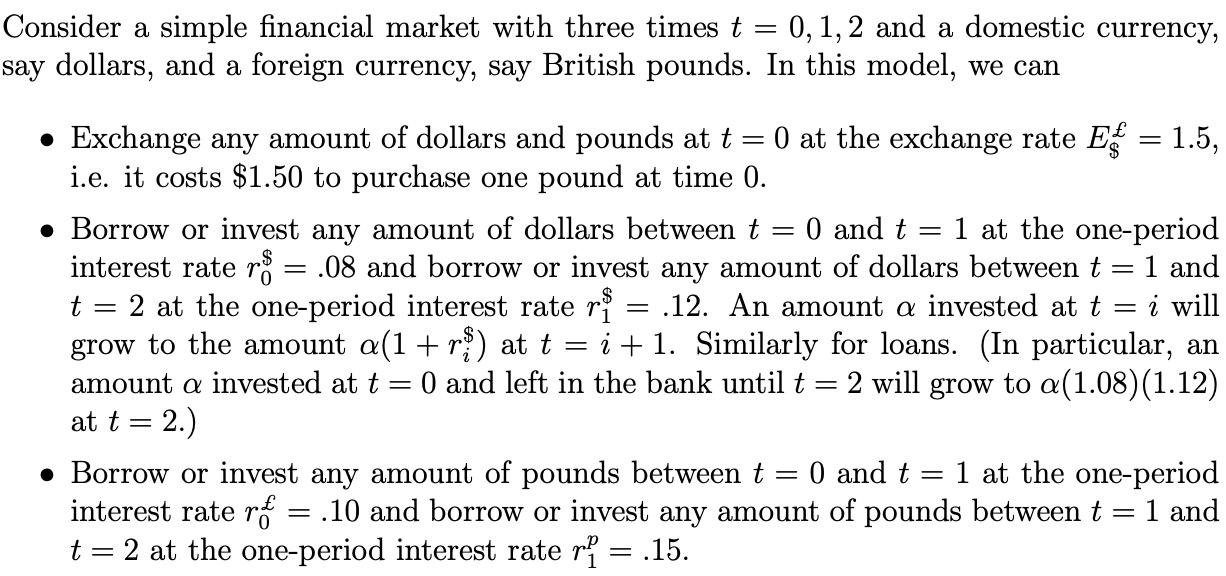 Consider a simple financial market with three times $t = 0, 1, 2$ and a domestic currency, say dollars, and a foreign currency, say British pounds. In this model, we can

• Exchange any amount of dollars and pounds at $t = 0$ at the exchange rate $E_{\$}^{£} = 1.5$, i.e. it costs $1.50 to purchase one pound at time 0.

• Borrow or invest any amount of dollars between $t = 0$ and $t = 1$ at the one-period interest rate $r_0^{\$} = .08$ and borrow or invest any amount of dollars between $t = 1$ and $t = 2$ at the one-period interest rate $r_1^{\$} = .12$. An amount $\alpha$ invested at $t = i$ will grow to the amount $\alpha(1 + r_i^{\$})$ at $t = i + 1$. Similarly for loans. (In particular, an amount $\alpha$ invested at $t = 0$ and left in the bank until $t = 2$ will grow to $\alpha(1.08)(1.12)$ at $t = 2$.)

• Borrow or invest any amount of pounds between $t = 0$ and $t = 1$ at the one-period interest rate $r_0^{£} = .10$ and borrow or invest any amount of pounds between $t = 1$ and $t = 2$ at the one-period interest rate $r_1^{p} = .15$.